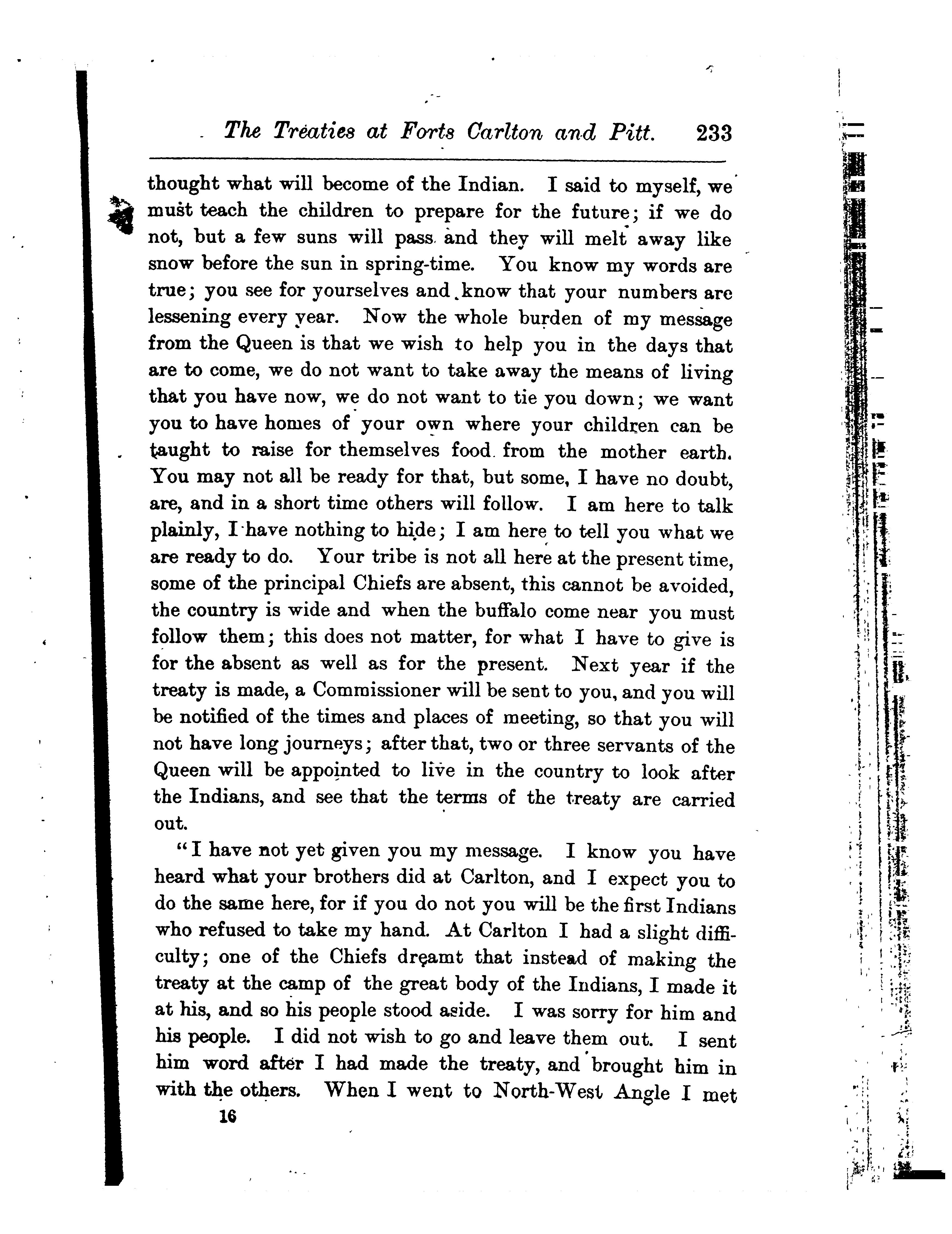 The Treaties at Forts Carlton and Pitt. 233

thought what will become of the Indian. I said to myself, we must teach the children to prepare for the future; if we do not, but a few suns will pass and they will melt away like snow before the sun in spring-time. You know my words are true; you see for yourselves and know that your numbers are lessening every year. Now the whole burden of my message from the Queen is that we wish to help you in the days that are to come, we do not want to take away the means of living that you have now, we do not want to tie you down; we want you to have homes of your own where your children can be taught to raise for themselves food from the mother earth. You may not all be ready for that, but some, I have no doubt, are, and in a short time others will follow. I am here to talk plainly, I have nothing to hide; I am here to tell you what we are ready to do. Your tribe is not all here at the present time, some of the principal Chiefs are absent, this cannot be avoided, the country is wide and when the buffalo come near you must follow them; this does not matter, for what I have to give is for the absent as well as for the present. Next year if the treaty is made, a Commissioner will be sent to you, and you will be notified of the times and places of meeting, so that you will not have long journeys; after that, two or three servants of the Queen will be appointed to live in the country to look after the Indians, and see that the terms of the treaty are carried out.

"I have not yet given you my message. I know you have heard what your brothers did at Carlton, and I expect you to do the same here, for if you do not you will be the first Indians who refused to take my hand. At Carlton I had a slight difficulty; one of the Chiefs dreamt that instead of making the treaty at the camp of the great body of the Indians, I made it at his, and so his people stood aside. I was sorry for him and his people. I did not wish to go and leave them out. I sent him word after I had made the treaty, and brought him in with the others. When I went to North-West Angle I met

16